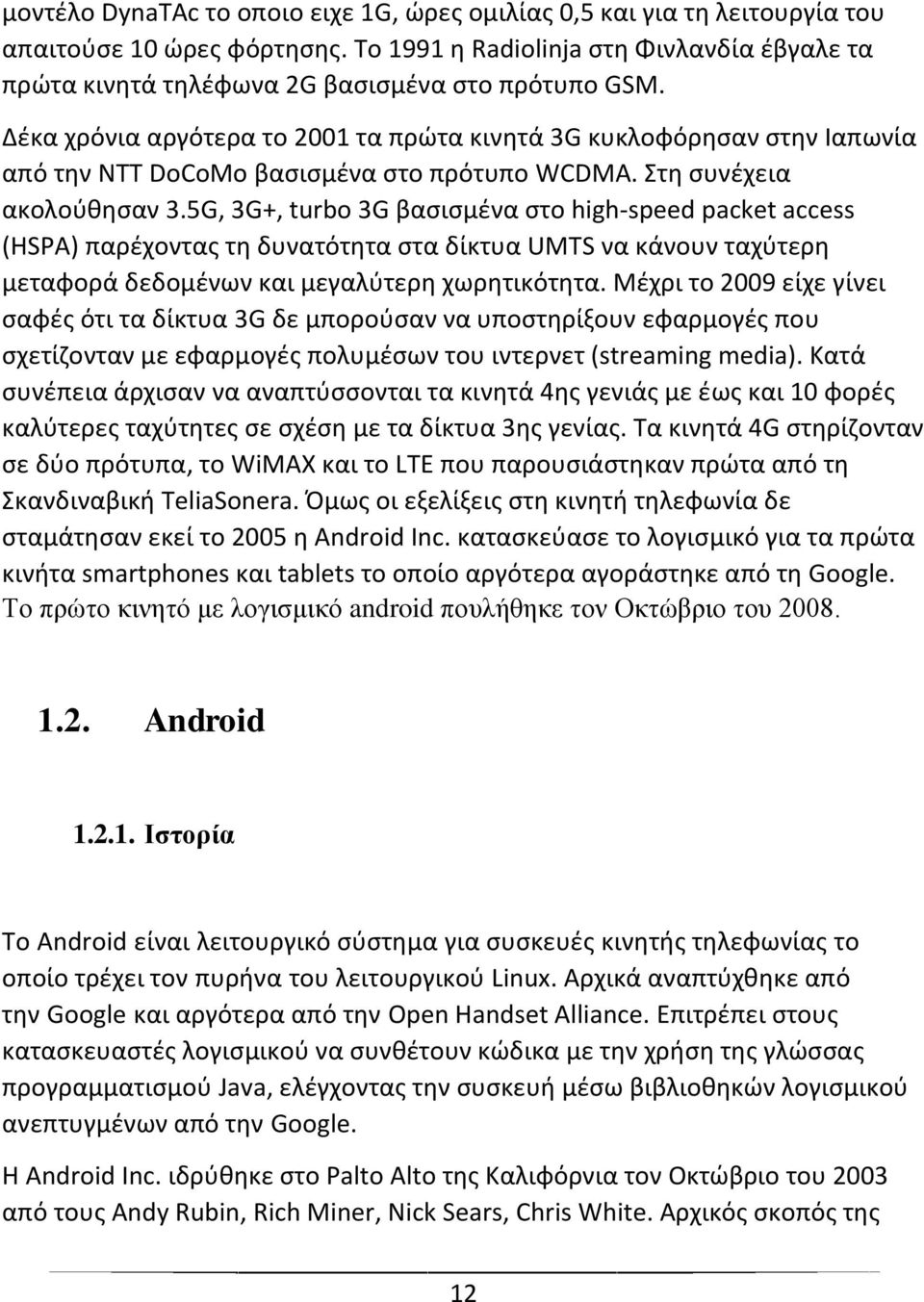 μοντέλο DynaTAc το οποιο ειχε 1G, ώρες ομιλίας 0,5 και για τη λειτουργία του απαιτούσε 10 ώρες φόρτησης. Το 1991 η Radiolinja στη Φινλανδία έβγαλε τα πρώτα κινητά τηλέφωνα 2G βασισμένα στο πρότυπο GSM.

Δέκα χρόνια αργότερα το 2001 τα πρώτα κινητά 3G κυκλοφόρησαν στην Ιαπωνία από την NTT DoCoMo βασισμένα στο πρότυπο WCDMA. Στη συνέχεια ακολούθησαν 3.5G, 3G+, turbo 3G βασισμένα στο high-speed packet access (HSPA) παρέχοντας τη δυνατότητα στα δίκτυα UMTS να κάνουν ταχύτερη μεταφορά δεδομένων και μεγαλύτερη χωρητικότητα. Μέχρι το 2009 είχε γίνει σαφές ότι τα δίκτυα 3G δε μπορούσαν να υποστηρίξουν εφαρμογές που σχετίζονταν με εφαρμογές πολυμέσων του ιντερνετ (streaming media). Κατά συνέπεια άρχισαν να αναπτύσσονται τα κινητά 4ης γενιάς με έως και 10 φορές καλύτερες ταχύτητες σε σχέση με τα δίκτυα 3ης γενίας. Τα κινητά 4G στηρίζονταν σε δύο πρότυπα, το WiMAX και το LTE που παρουσιάστηκαν πρώτα από τη Σκανδιναβική TeliaSonera. Όμως οι εξελίξεις στη κινητή τηλεφωνία δε σταμάτησαν εκεί το 2005 η Android Inc. κατασκεύασε το λογισμικό για τα πρώτα κινήτα smartphones και tablets το οποίο αργότερα αγοράστηκε από τη Google. Το πρώτο κινητό με λογισμικό android πουλήθηκε τον Οκτώβριο του 2008.

1.2. Android

1.2.1. Ιστορία

Το Android είναι λειτουργικό σύστημα για συσκευές κινητής τηλεφωνίας το οποίο τρέχει τον πυρήνα του λειτουργικού Linux. Αρχικά αναπτύχθηκε από την Google και αργότερα από την Open Handset Alliance. Επιτρέπει στους κατασκευαστές λογισμικού να συνθέτουν κώδικα με την χρήση της γλώσσας προγραμματισμού Java, ελέγχοντας την συσκευή μέσω βιβλιοθηκών λογισμικού ανεπτυγμένων από την Google.

Η Android Inc. ιδρύθηκε στο Palto Alto της Καλιφόρνια τον Οκτώβριο του 2003 από τους Andy Rubin, Rich Miner, Nick Sears, Chris White. Αρχικός σκοπός της

12